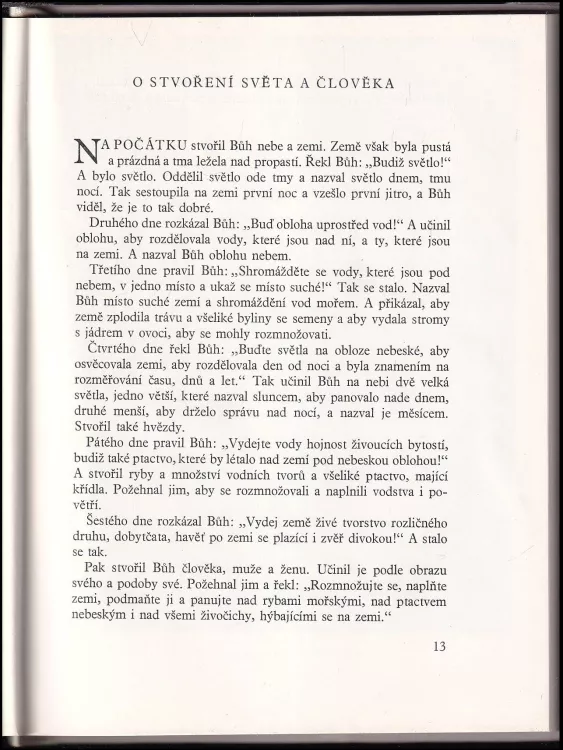 O STVOŘENÍ SVĚTA A ČLOVĚKA

NA POČÁTKU stvořil Bůh nebe a zemi. Země však byla pustá a prázdná a tma ležela nad propastí. Řekl Bůh: „Budiž světlo!“ A bylo světlo. Oddělil světlo ode tmy a nazval světlo dnem, tmu nocí. Tak sestoupila na zemi první noc a vzešlo první jitro, a Bůh viděl, že je to tak dobré.

Druhého dne rozkázal Bůh: „Buď obloha uprostřed vod!“ A učinil oblohu, aby rozdělovala vody, které jsou nad ní, a ty, které jsou na zemi. A nazval Bůh oblohu nebem.

Třetího dne pravil Bůh: „Shromážděte se vody, které jsou pod nebem, v jedno místo a ukaž se místo suché!“ Tak se stalo. Nazval Bůh místo suché zemí a shromáždění vod mořem. A přikázal, aby země zplodila trávu a všeliké byliny se semeny a aby vydala stromy s jádrem v ovoci, aby se mohly rozmnožovati.

Čtvrtého dne řekl Bůh: „Buďte světla na obloze nebeské, aby osvěcovala zemi, aby rozdělovala den od noci a byla znamením na rozměřování času, dnů a let.“ Tak učinil Bůh na nebi dvě velká světla, jedno větší, které nazval sluncem, aby panovalo nade dnem, druhé menší, aby drželo správu nad nocí, a nazval je měsícem. Stvořil také hvězdy.

Pátého dne pravil Bůh: „Vydejte vody hojnost živoucích bytostí, budiž také ptactvo, které by létalo nad zemí pod nebeskou oblohou!“ A stvořil ryby a množství vodních tvorů a všeliké ptactvo, mající křídla. Požehnal jim, aby se rozmnožovali a naplnili vodstva i povětří.

Šestého dne rozkázal Bůh: „Vydej země živé tvorstvo rozličného druhu, dobytčata, havěť po zemi se plazící i zvěř divokou!“ A stalo se tak.

Pak stvořil Bůh člověka, muže a ženu. Učinil je podle obrazu svého a podoby své. Požehnal jim a řekl: „Rozmnožujte se, naplňte zemi, podmaňte ji a panujte nad rybami mořskými, nad ptactvem nebeským i nad všemi živočichy, hýbajícími se na zemi.“

13